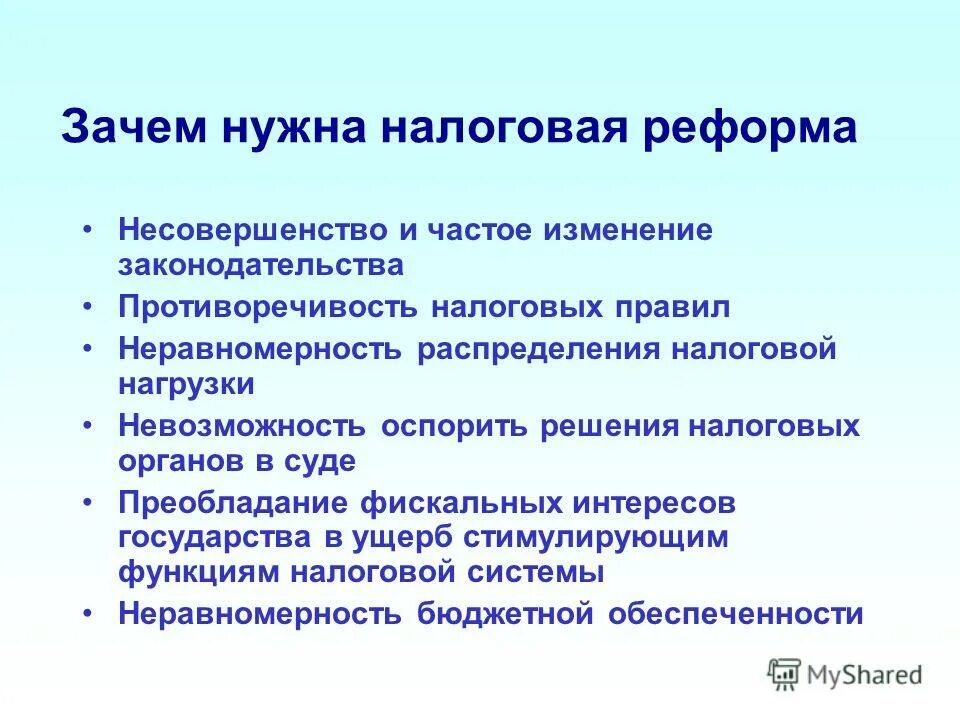 Зачем нужна налоговая реформа

• Несовершенство и частое изменение законодательства
• Противоречивость налоговых правил
• Неравномерность распределения налоговой нагрузки
• Невозможность оспорить решения налоговых органов в суде
• Преобладание фискальных интересов государства в ущерб стимулирующим функциям налоговой системы
• Неравномерность бюджетной обеспеченности

MyShared